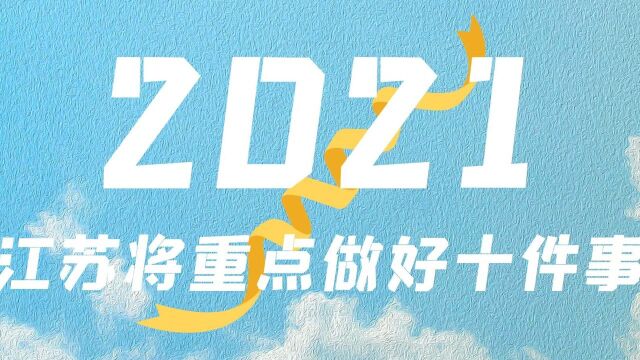 2021

江苏将重点做好十件事